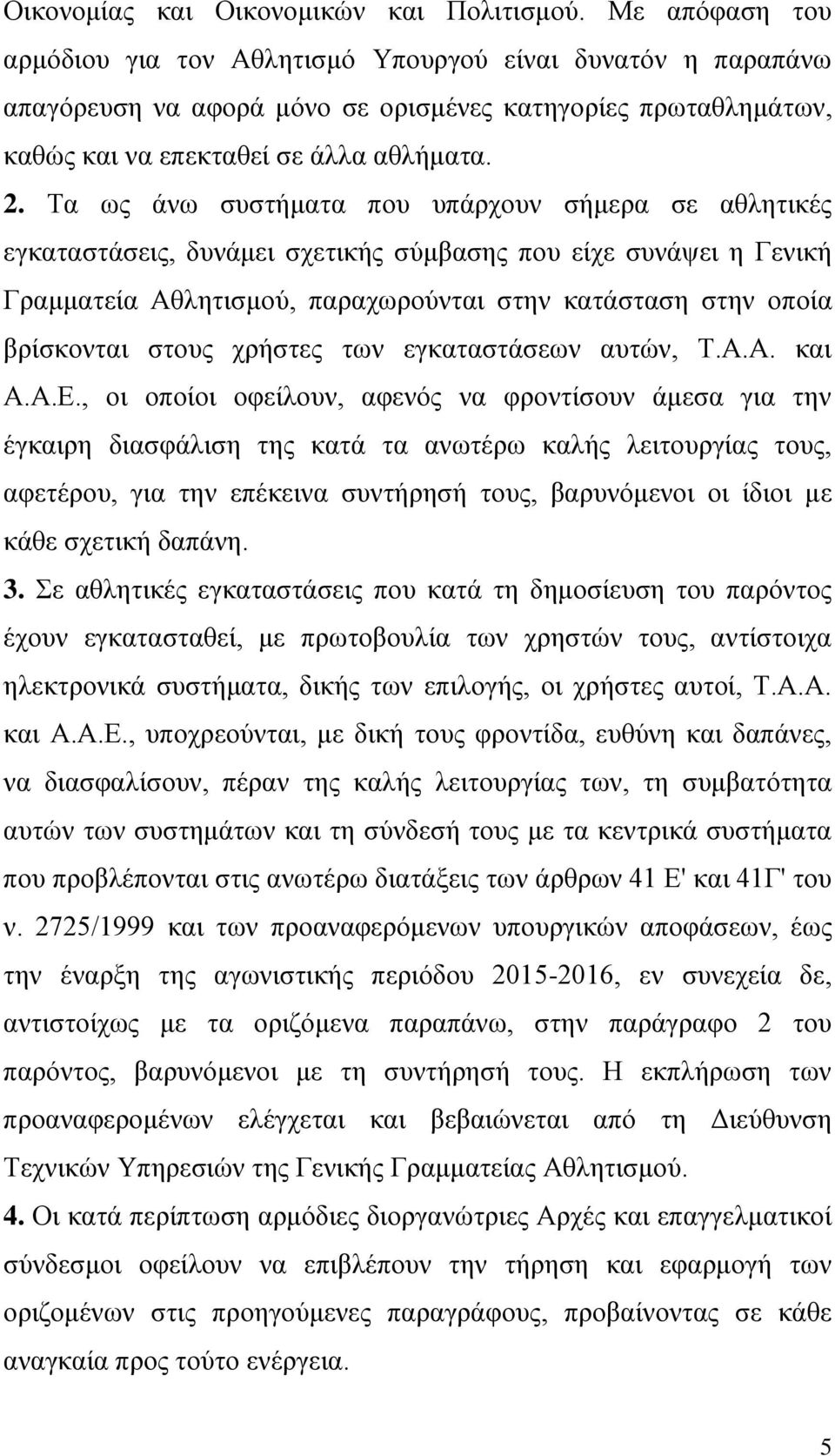 Οικονομίας και Οικονομικών και Πολιτισμού. Με απόφαση του αρμόδιου για τον Αθλητισμό Υπουργού είναι δυνατόν η παραπάνω απαγόρευση να αφορά μόνο σε ορισμένες κατηγορίες πρωταθλημάτων, καθώς και να επεκταθεί σε άλλα αθλήματα.

2. Τα ως άνω συστήματα που υπάρχουν σήμερα σε αθλητικές εγκαταστάσεις, δυνάμει σχετικής σύμβασης που είχε συνάψει η Γενική Γραμματεία Αθλητισμού, παραχωρούνται στην κατάσταση στην οποία βρίσκονται στους χρήστες των εγκαταστάσεων αυτών, Τ.Α.Α. και Α.Α.Ε., οι οποίοι οφείλουν, αφενός να φροντίσουν άμεσα για την έγκαιρη διασφάλιση της κατά τα ανωτέρω καλής λειτουργίας τους, αφετέρου, για την επέκεινα συντήρησή τους, βαρυνόμενοι οι ίδιοι με κάθε σχετική δαπάνη.

3. Σε αθλητικές εγκαταστάσεις που κατά τη δημοσίευση του παρόντος έχουν εγκατασταθεί, με πρωτοβουλία των χρηστών τους, αντίστοιχα ηλεκτρονικά συστήματα, δικής των επιλογής, οι χρήστες αυτοί, Τ.Α.Α. και Α.Α.Ε., υποχρεούνται, με δική τους φροντίδα, ευθύνη και δαπάνες, να διασφαλίσουν, πέραν της καλής λειτουργίας των, τη συμβατότητα αυτών των συστημάτων και τη σύνδεσή τους με τα κεντρικά συστήματα που προβλέπονται στις ανωτέρω διατάξεις των άρθρων 41 Ε' και 41Γ' του ν. 2725/1999 και των προαναφερόμενων υπουργικών αποφάσεων, έως την έναρξη της αγωνιστικής περιόδου 2015-2016, εν συνεχεία δε, αντιστοίχως με τα οριζόμενα παραπάνω, στην παράγραφο 2 του παρόντος, βαρυνόμενοι με τη συντήρησή τους. Η εκπλήρωση των προαναφερομένων ελέγχεται και βεβαιώνεται από τη Διεύθυνση Τεχνικών Υπηρεσιών της Γενικής Γραμματείας Αθλητισμού.

4. Οι κατά περίπτωση αρμόδιες διοργανώτριες Αρχές και επαγγελματικοί σύνδεσμοι οφείλουν να επιβλέπουν την τήρηση και εφαρμογή των οριζομένων στις προηγούμενες παραγράφους, προβαίνοντας σε κάθε αναγκαία προς τούτο ενέργεια.

5